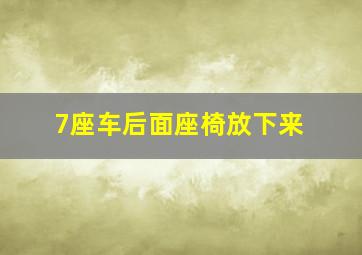 7座车后面座椅放下来